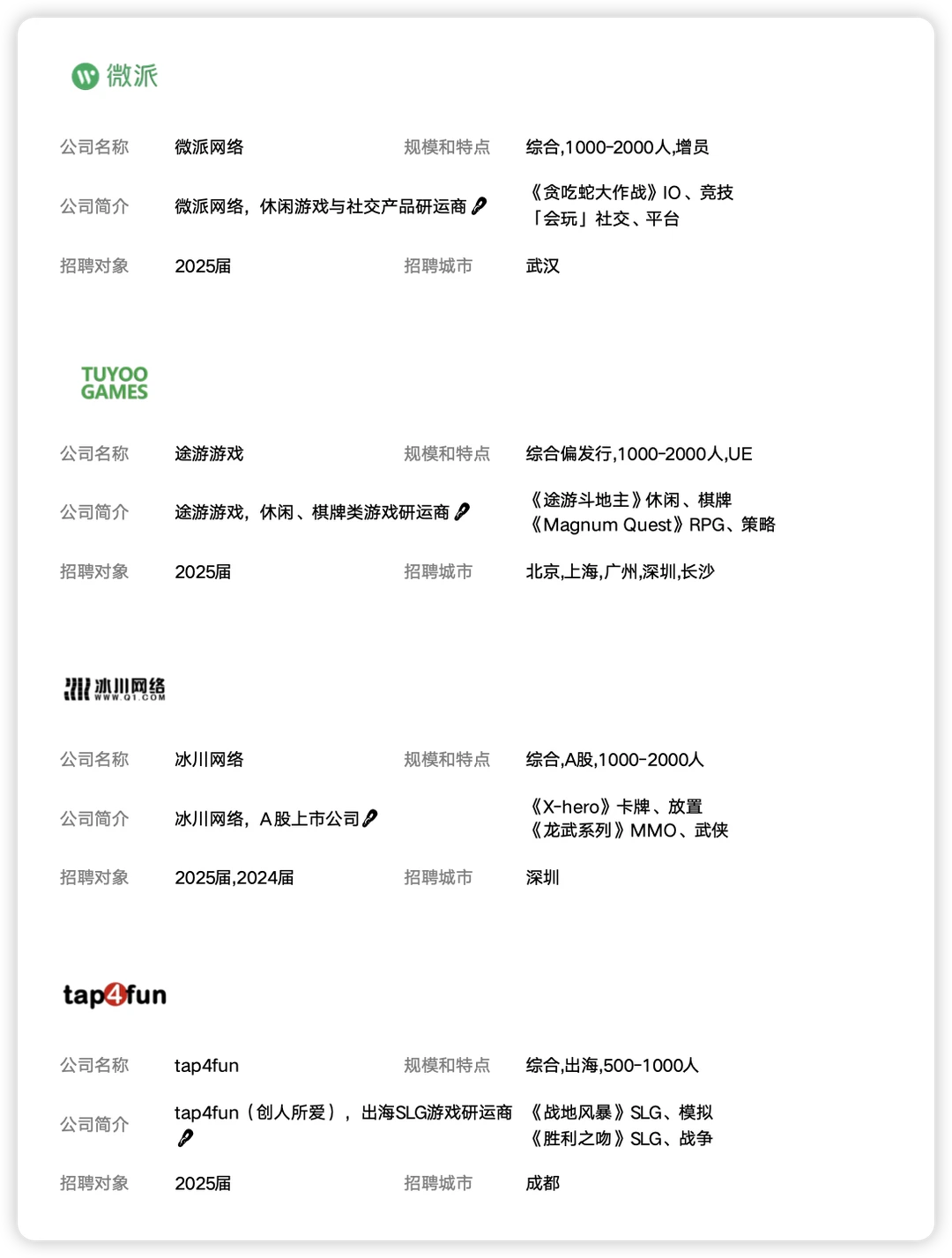 微派

公司名称 微派网络 规模和特点 综合,1000-2000人,增员

公司简介 微派网络，休闲游戏与社交产品研运商 《贪吃蛇大作战》IO、竞技 「会玩」社交、平台

招聘对象 2025届 招聘城市 武汉

TUYOO GAMES

公司名称 途游游戏 规模和特点 综合偏发行,1000-2000人,UE

公司简介 途游游戏，休闲、棋牌类游戏研运商 《途游斗地主》休闲、棋牌 《Magnum Quest》RPG、策略

招聘对象 2025届 招聘城市 北京,上海,广州,深圳,长沙

冰川网络 WWW.Q1.COM

公司名称 冰川网络 规模和特点 综合,A股,1000-2000人

公司简介 冰川网络，A股上市公司 《X-hero》卡牌、放置 《龙武系列》MMO、武侠

招聘对象 2025届,2024届 招聘城市 深圳

tap4fun

公司名称 tap4fun 规模和特点 综合,出海,500-1000人

公司简介 tap4fun（创人所爱），出海SLG游戏研运商 《战地风暴》SLG、模拟 《胜利之吻》SLG、战争

招聘对象 2025届 招聘城市 成都